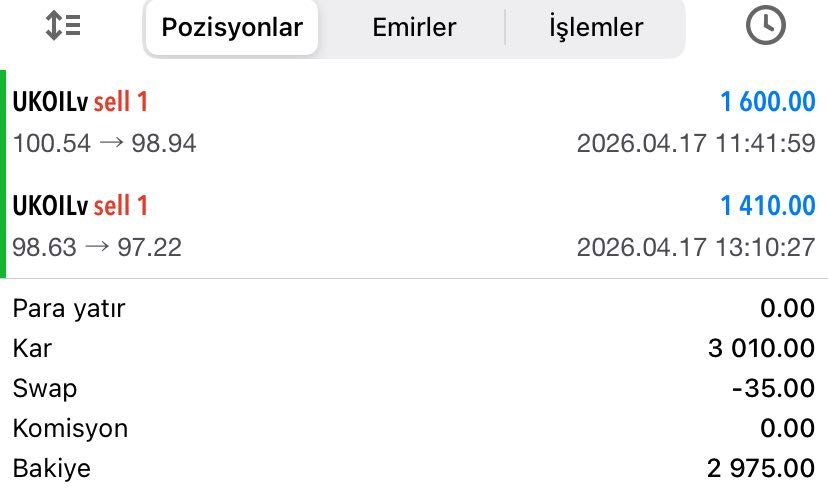 Pozisyonlar Emirler İşlemler

UKOILv sell 1 1 600.00
100.54 → 98.94 2026.04.17 11:41:59

UKOILv sell 1 1 410.00
98.63 → 97.22 2026.04.17 13:10:27

Para yatır 0.00
Kar 3 010.00
Swap -35.00
Komisyon 0.00
Bakiye 2 975.00